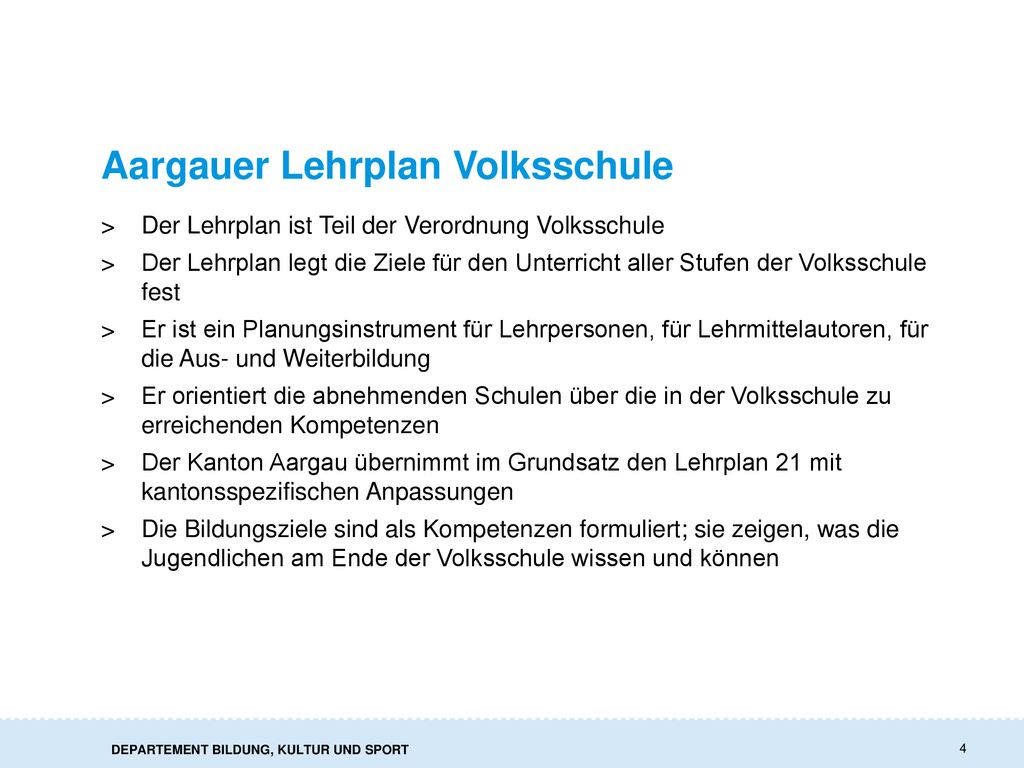 Aargauer Lehrplan Volksschule

> Der Lehrplan ist Teil der Verordnung Volksschule
> Der Lehrplan legt die Ziele für den Unterricht aller Stufen der Volksschule fest
> Er ist ein Planungsinstrument für Lehrpersonen, für Lehrmittelautoren, für die Aus- und Weiterbildung
> Er orientiert die abnehmenden Schulen über die in der Volksschule zu erreichenden Kompetenzen
> Der Kanton Aargau übernimmt im Grundsatz den Lehrplan 21 mit kantonsspezifischen Anpassungen
> Die Bildungsziele sind als Kompetenzen formuliert; sie zeigen, was die Jugendlichen am Ende der Volksschule wissen und können

DEPARTEMENT BILDUNG, KULTUR UND SPORT

4